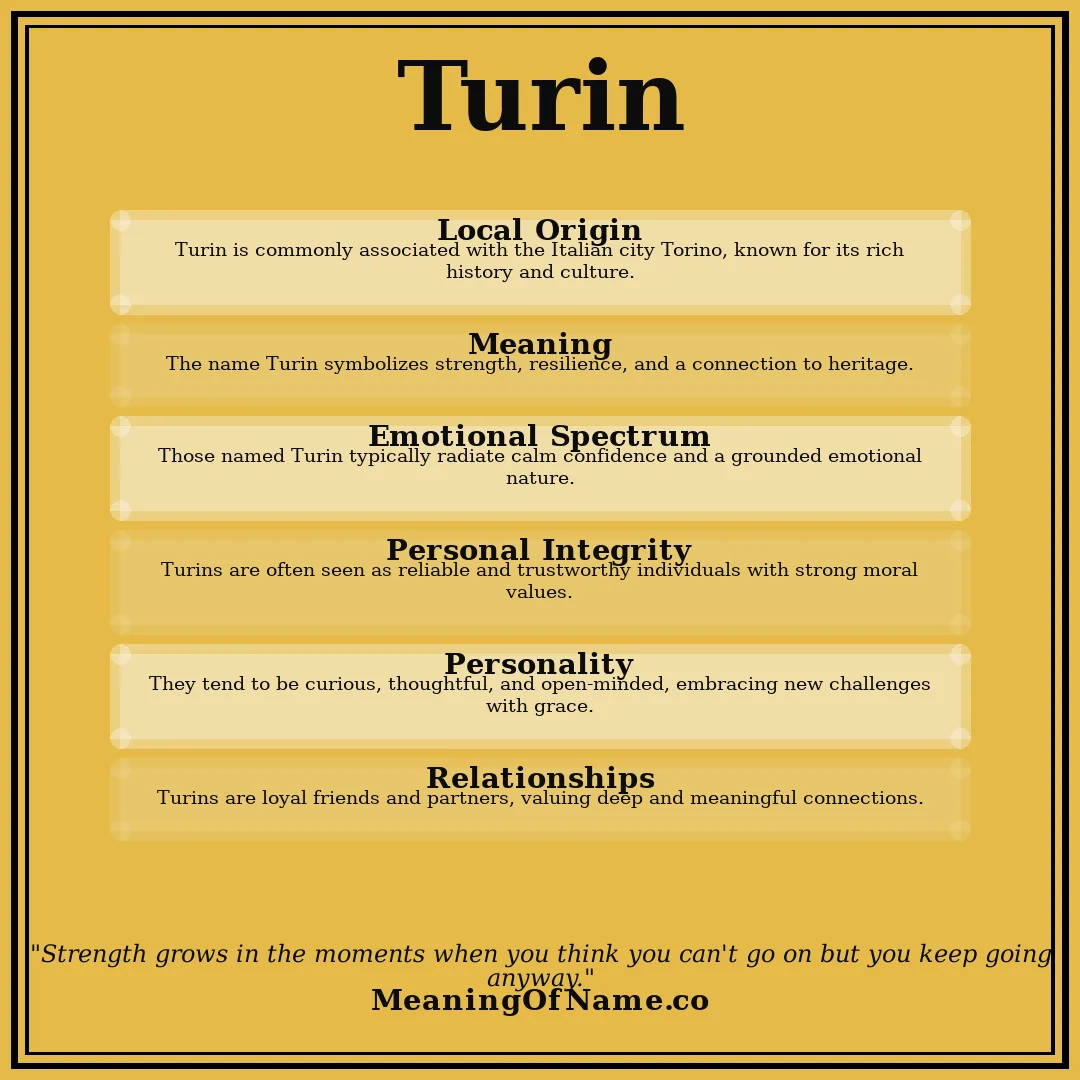 Turin

Local Origin
Turin is commonly associated with the Italian city Torino, known for its rich history and culture.

Meaning
The name Turin symbolizes strength, resilience, and a connection to heritage.

Emotional Spectrum
Those named Turin typically radiate calm confidence and a grounded emotional nature.

Personal Integrity
Turins are often seen as reliable and trustworthy individuals with strong moral values.

Personality
They tend to be curious, thoughtful, and open-minded, embracing new challenges with grace.

Relationships
Turins are loyal friends and partners, valuing deep and meaningful connections.

"Strength grows in the moments when you think you can't go on but you keep going anyway."

MeaningOfName.co